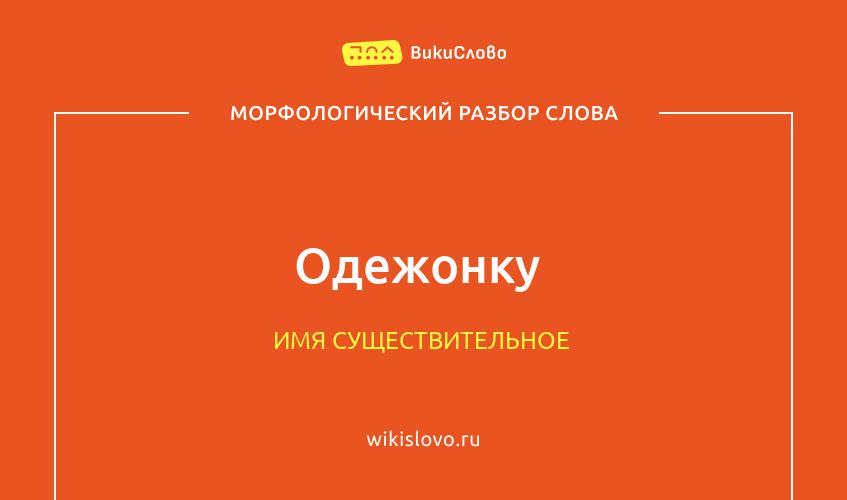 ВикиСлово

МОРФОЛОГИЧЕСКИЙ РАЗБОР СЛОВА

Одежонку

ИМЯ СУЩЕСТВИТЕЛЬНОЕ

wikislovo.ru